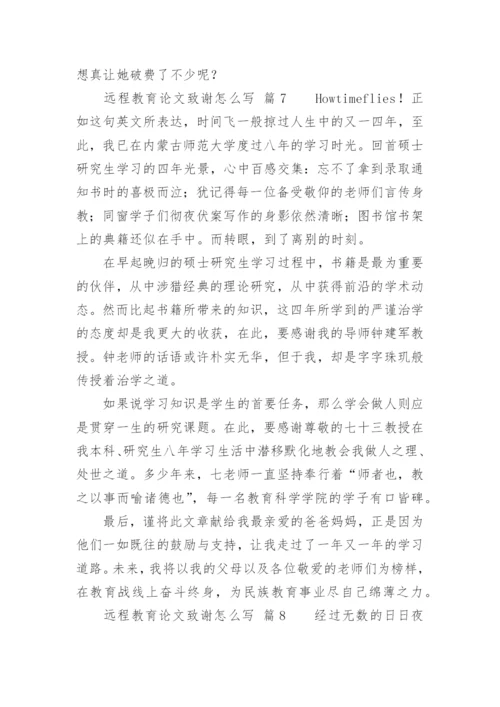 想真让她破费了不少呢？

远程教育论文致谢怎么写 篇7 Howtimeflies！正如这句英文所表达，时间飞一般掠过人生中的又一四年，至此，我已在内蒙古师范大学度过八年的学习时光。回首硕士研究生学习的四年光景，心中百感交集：忘不了拿到录取通知书时的喜极而泣；犹记得每一位备受敬仰的老师们言传身教；同窗学子们彻夜伏案写作的身影依然清晰；图书馆书架上的典籍还似在手中。而转眼，到了离别的时刻。

在早起晚归的硕士研究生学习过程中，书籍是最为重要的伙伴，从中涉猎经典的理论研究，从中获得前沿的学术动态。然而比起书籍所带来的知识，这四年所学到的严谨治学的态度却是我更大的收获，在此，要感谢我的导师钟建军教授。钟老师的话语或许朴实无华，但于我，却是字字珠玑般传授着治学之道。

如果说学习知识是学生的首要任务，那么学会做人则应是贯穿一生的研究课题。在此，要感谢尊敬的七十三教授在我本科、研究生八年学习生活中潜移默化地教会我做人之理、处世之道。多少年来，七老师一直坚持奉行着“师者也，教之以事而喻诸德也”，每一名教育科学学院的学子有口皆碑。

最后，谨将此文章献给我最亲爱的爸爸妈妈，正是因为他们一如既往的鼓励与支持，让我走过了一年又一年的学习道路。未来，我将以我的父母以及各位敬爱的老师们为榜样，在教育战线上奋斗终身，为民族教育事业尽自己绵薄之力。

远程教育论文致谢怎么写 篇8 经过无数的日日夜